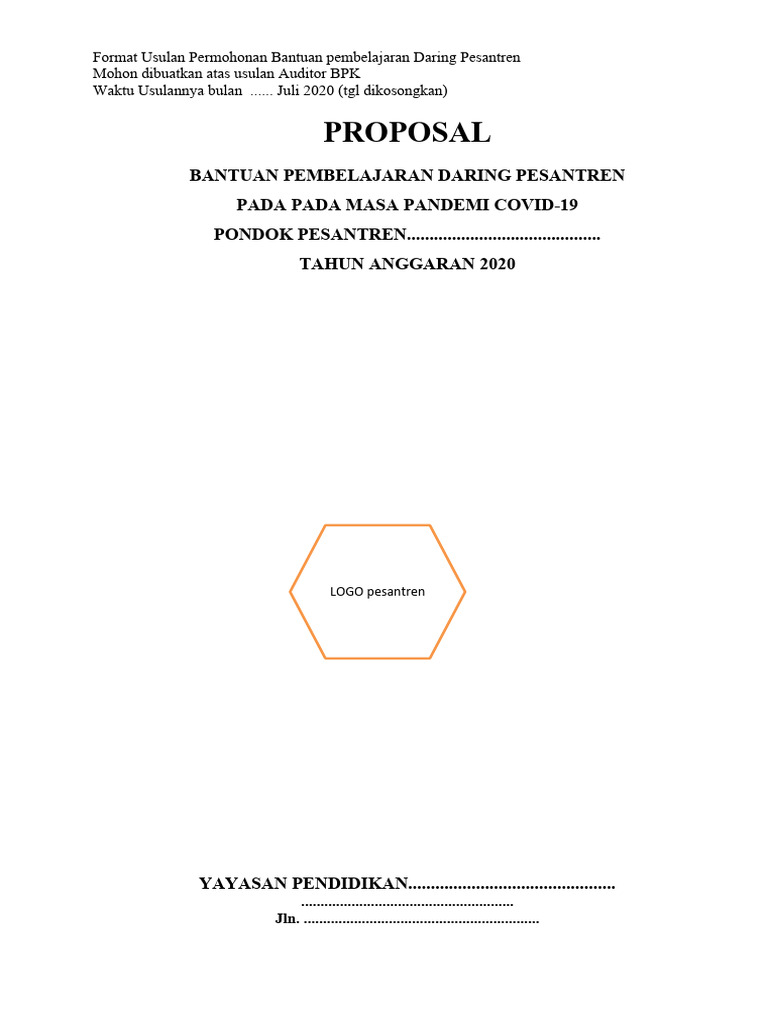 Format Usulan Permohonan Bantuan pembelajaran Daring Pesantren
Mohon dibuatkan atas usulan Auditor BPK
Waktu Usulannya bulan ...... Juli 2020 (tgl dikosongkan)

PROPOSAL

BANTUAN PEMBELAJARAN DARING PESANTREN
PADA PADA MASA PANDEMI COVID-19
PONDOK PESANTREN..........................................
TAHUN ANGGARAN 2020

LOGO pesantren

YAYASAN PENDIDIKAN.............................................
......................................................
Jln. ............................................................